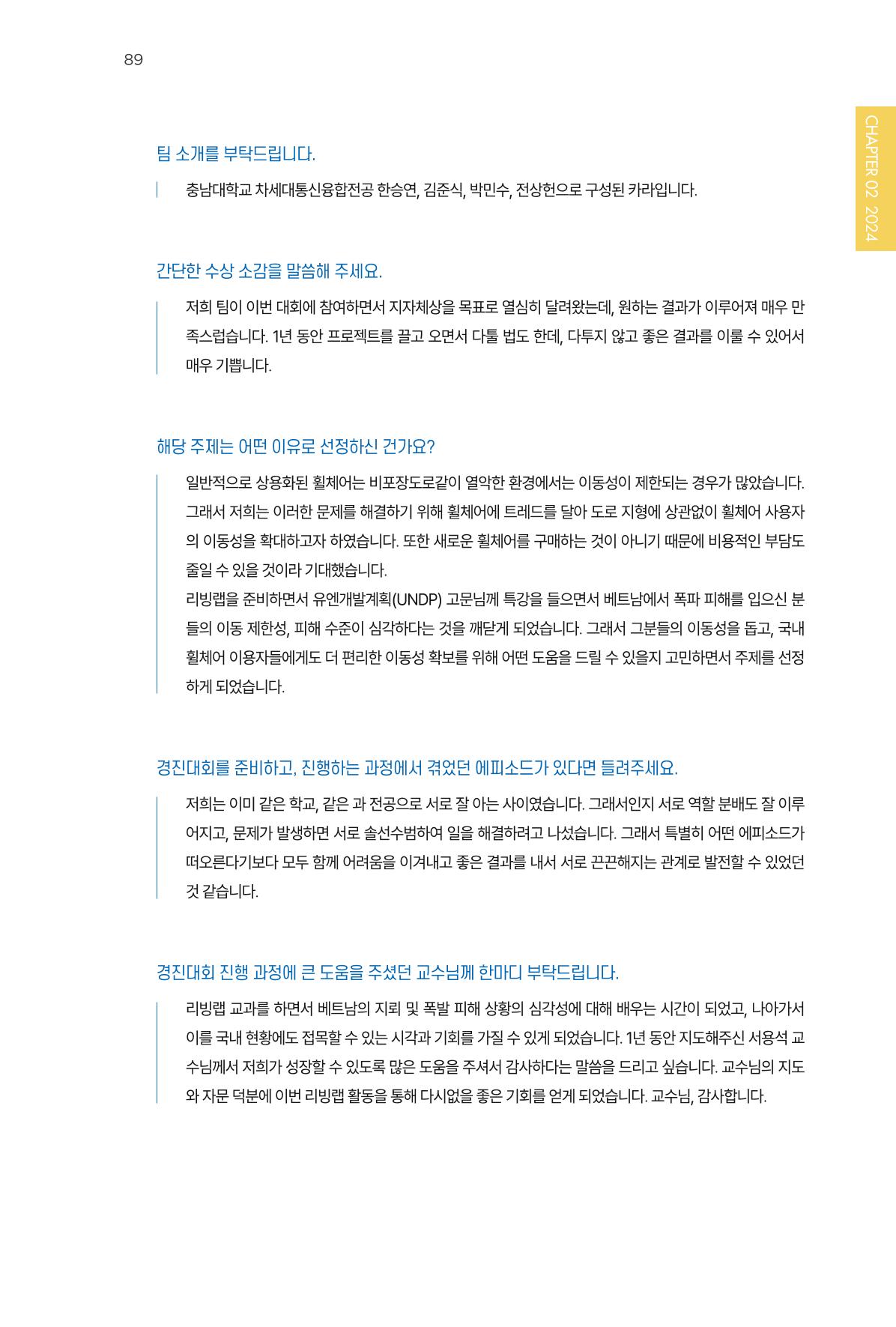 89

CHAPTER 02 2024

팀 소개를 부탁드립니다.

충남대학교 차세대통신융합전공 한승연, 김준식, 박민수, 전상헌으로 구성된 카라입니다.

간단한 수상 소감을 말씀해 주세요.

저희 팀이 이번 대회에 참여하면서 지자체상을 목표로 열심히 달려왔는데, 원하는 결과가 이루어져 매우 만족스럽습니다. 1년 동안 프로젝트를 끌고 오면서 다툴 법도 한데, 다투지 않고 좋은 결과를 이룰 수 있어서 매우 기쁩니다.

해당 주제는 어떤 이유로 선정하신 건가요?

일반적으로 상용화된 휠체어는 비포장도로같이 열악한 환경에서는 이동성이 제한되는 경우가 많았습니다. 그래서 저희는 이러한 문제를 해결하기 위해 휠체어에 트레드를 달아 도로 지형에 상관없이 휠체어 사용자의 이동성을 확대하고자 하였습니다. 또한 새로운 휠체어를 구매하는 것이 아니기 때문에 비용적인 부담도 줄일 수 있을 것이라 기대했습니다.
리빙랩을 준비하면서 유엔개발계획(UNDP) 고문님께 특강을 들으면서 베트남에서 폭파 피해를 입으신 분들의 이동 제한성, 피해 수준이 심각하다는 것을 깨닫게 되었습니다. 그래서 그분들의 이동성을 돕고, 국내 휠체어 이용자들에게도 더 편리한 이동성 확보를 위해 어떤 도움을 드릴 수 있을지 고민하면서 주제를 선정하게 되었습니다.

경진대회를 준비하고, 진행하는 과정에서 겪었던 에피소드가 있다면 들려주세요.

저희는 이미 같은 학교, 같은 과 전공으로 서로 잘 아는 사이였습니다. 그래서인지 서로 역할 분배도 잘 이루어지고, 문제가 발생하면 서로 솔선수범하여 일을 해결하려고 나섰습니다. 그래서 특별히 어떤 에피소드가 떠오른다기보다 모두 함께 어려움을 이겨내고 좋은 결과를 내서 서로 끈끈해지는 관계로 발전할 수 있었던 것 같습니다.

경진대회 진행 과정에 큰 도움을 주셨던 교수님께 한마디 부탁드립니다.

리빙랩 교과를 하면서 베트남의 지뢰 및 폭발 피해 상황의 심각성에 대해 배우는 시간이 되었고, 나아가서 이를 국내 현황에도 접목할 수 있는 시각과 기회를 가질 수 있게 되었습니다. 1년 동안 지도해주신 서용석 교수님께서 저희가 성장할 수 있도록 많은 도움을 주셔서 감사하다는 말씀을 드리고 싶습니다. 교수님의 지도와 자문 덕분에 이번 리빙랩 활동을 통해 다시없을 좋은 기회를 얻게 되었습니다. 교수님, 감사합니다.